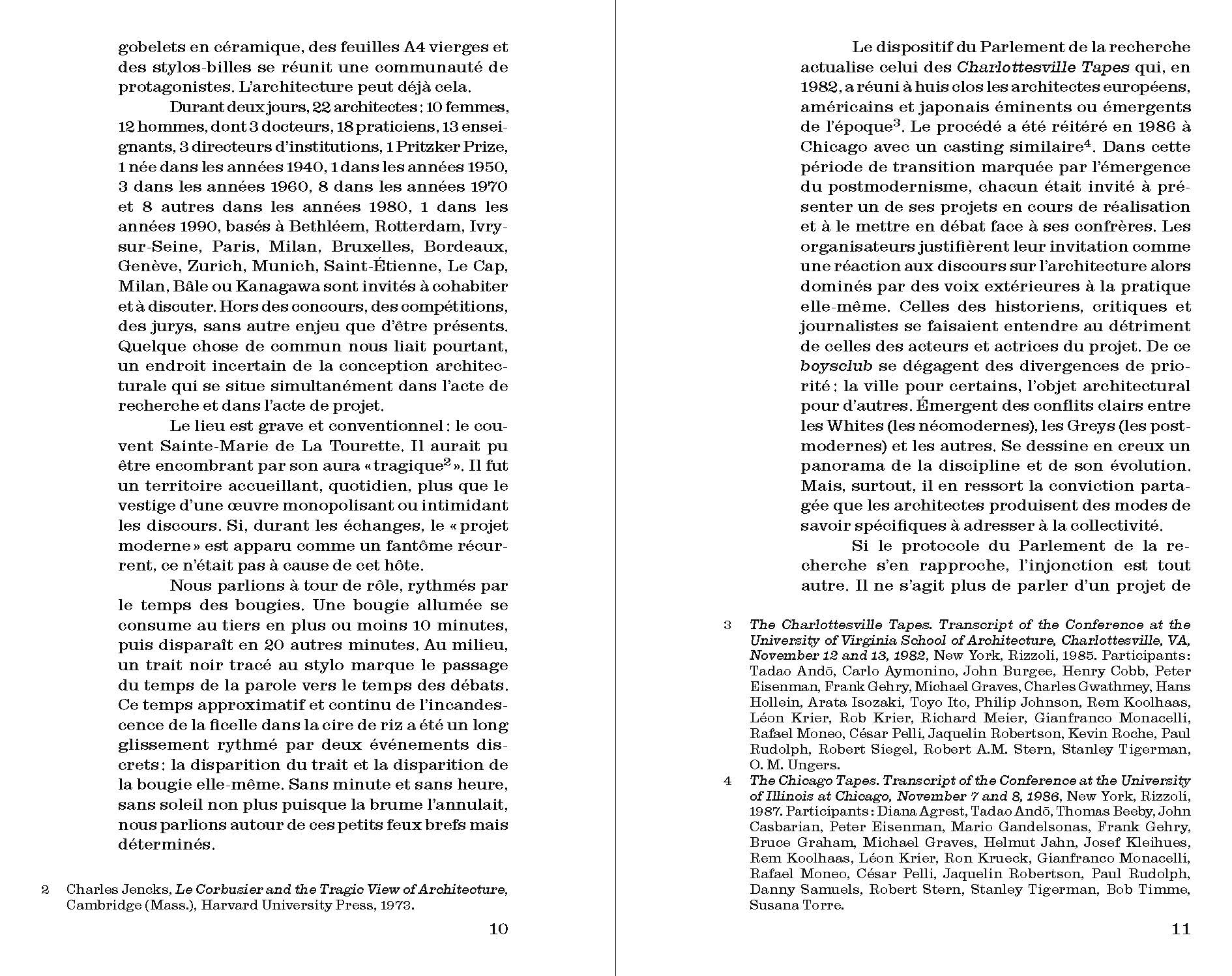 gobelets en céramique, des feuilles A4 vierges et des stylos-billes se réunit une communauté de protagonistes. L'architecture peut déjà cela.

Durant deux jours, 22 architectes : 10 femmes, 12 hommes, dont 3 docteurs, 18 praticiens, 13 enseignants, 3 directeurs d'institutions, 1 Pritzker Prize, 1 née dans les années 1940, 1 dans les années 1950, 3 dans les années 1960, 8 dans les années 1970 et 8 autres dans les années 1980, 1 dans les années 1990, basés à Bethléem, Rotterdam, Ivry-sur-Seine, Paris, Milan, Bruxelles, Bordeaux, Genève, Zurich, Munich, Saint-Étienne, Le Cap, Milan, Bâle ou Kanagawa sont invités à cohabiter et à discuter. Hors des concours, des compétitions, des jurys, sans autre enjeu que d'être présents. Quelque chose de commun nous liait pourtant, un endroit incertain de la conception architecturale qui se situe simultanément dans l'acte de recherche et dans l'acte de projet.

Le lieu est grave et conventionnel : le couvent Sainte-Marie de La Tourette. Il aurait pu être encombrant par son aura « tragique$^2$ ». Il fut un territoire accueillant, quotidien, plus que le vestige d'une œuvre monopolisant ou intimidant les discours. Si, durant les échanges, le « projet moderne » est apparu comme un fantôme récurrent, ce n'était pas à cause de cet hôte.

Nous parlions à tour de rôle, rythmés par le temps des bougies. Une bougie allumée se consume au tiers en plus ou moins 10 minutes, puis disparaît en 20 autres minutes. Au milieu, un trait noir tracé au stylo marque le passage du temps de la parole vers le temps des débats. Ce temps approximatif et continu de l'incandescence de la ficelle dans la cire de riz a été un long glissement rythmé par deux événements discrets : la disparition du trait et la disparition de la bougie elle-même. Sans minute et sans heure, sans soleil non plus puisque la brume l'annulait, nous parlions autour de ces petits feux brefs mais déterminés.

2 Charles Jencks, Le Corbusier and the Tragic View of Architecture, Cambridge (Mass.), Harvard University Press, 1973.

10

Le dispositif du Parlement de la recherche actualise celui des Charlottesville Tapes qui, en 1982, a réuni à huis clos les architectes européens, américains et japonais éminents ou émergents de l'époque$^3$. Le procédé a été réitéré en 1986 à Chicago avec un casting similaire$^4$. Dans cette période de transition marquée par l'émergence du postmodernisme, chacun était invité à présenter un de ses projets en cours de réalisation et à le mettre en débat face à ses confrères. Les organisateurs justifièrent leur invitation comme une réaction aux discours sur l'architecture alors dominés par des voix extérieures à la pratique elle-même. Celles des historiens, critiques et journalistes se faisaient entendre au détriment de celles des acteurs et actrices du projet. De ce boysclub se dégagent des divergences de priorité : la ville pour certains, l'objet architectural pour d'autres. Émergent des conflits clairs entre les Whites (les néomodernes), les Greys (les postmodernes) et les autres. Se dessine en creux un panorama de la discipline et de son évolution. Mais, surtout, il en ressort la conviction partagée que les architectes produisent des modes de savoir spécifiques à adresser à la collectivité.

Si le protocole du Parlement de la recherche s'en rapproche, l'injonction est tout autre. Il ne s'agit plus de parler d'un projet de

3 The Charlottesville Tapes. Transcript of the Conference at the University of Virginia School of Architecture, Charlottesville, VA, November 12 and 13, 1982, New York, Rizzoli, 1985. Participants : Tadao Andō, Carlo Aymonino, John Burgee, Henry Cobb, Peter Eisenman, Frank Gehry, Michael Graves, Charles Gwathmey, Hans Hollein, Arata Isozaki, Toyo Ito, Philip Johnson, Rem Koolhaas, Léon Krier, Rob Krier, Richard Meier, Gianfranco Monacelli, Rafael Moneo, César Pelli, Jaquelin Robertson, Kevin Roche, Paul Rudolph, Robert Siegel, Robert A.M. Stern, Stanley Tigerman, O. M. Ungers.

4 The Chicago Tapes. Transcript of the Conference at the University of Illinois at Chicago, November 7 and 8, 1986, New York, Rizzoli, 1987. Participants : Diana Agrest, Tadao Andō, Thomas Beeby, John Casbarian, Peter Eisenman, Mario Gandelsonas, Frank Gehry, Bruce Graham, Michael Graves, Helmut Jahn, Josef Kleihues, Rem Koolhaas, Léon Krier, Ron Krueck, Gianfranco Monacelli, Rafael Moneo, César Pelli, Jaquelin Robertson, Paul Rudolph, Danny Samuels, Robert Stern, Stanley Tigerman, Bob Timme, Susana Torre.

11